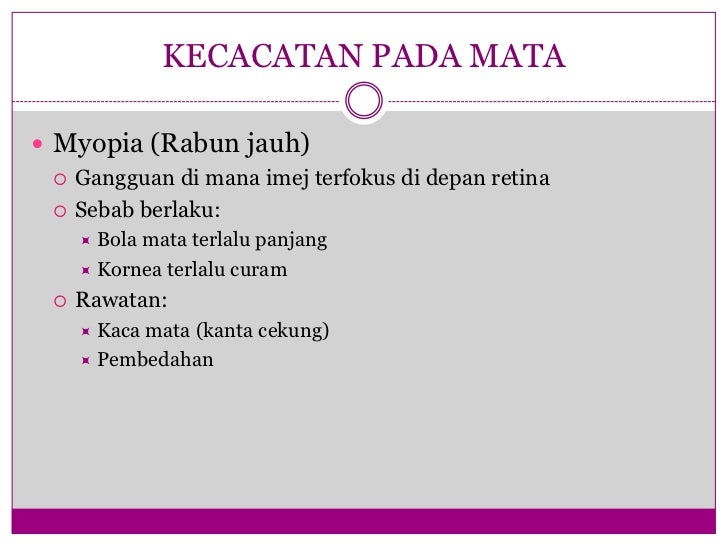 KECACATAN PADA MATA

- Myopia (Rabun jauh)
  - Gangguan di mana imej terfokus di depan retina
  - Sebab berlaku:
    - Bola mata terlalu panjang
    - Kornea terlalu curam
  - Rawatan:
    - Kaca mata (kanta cekung)
    - Pembedahan